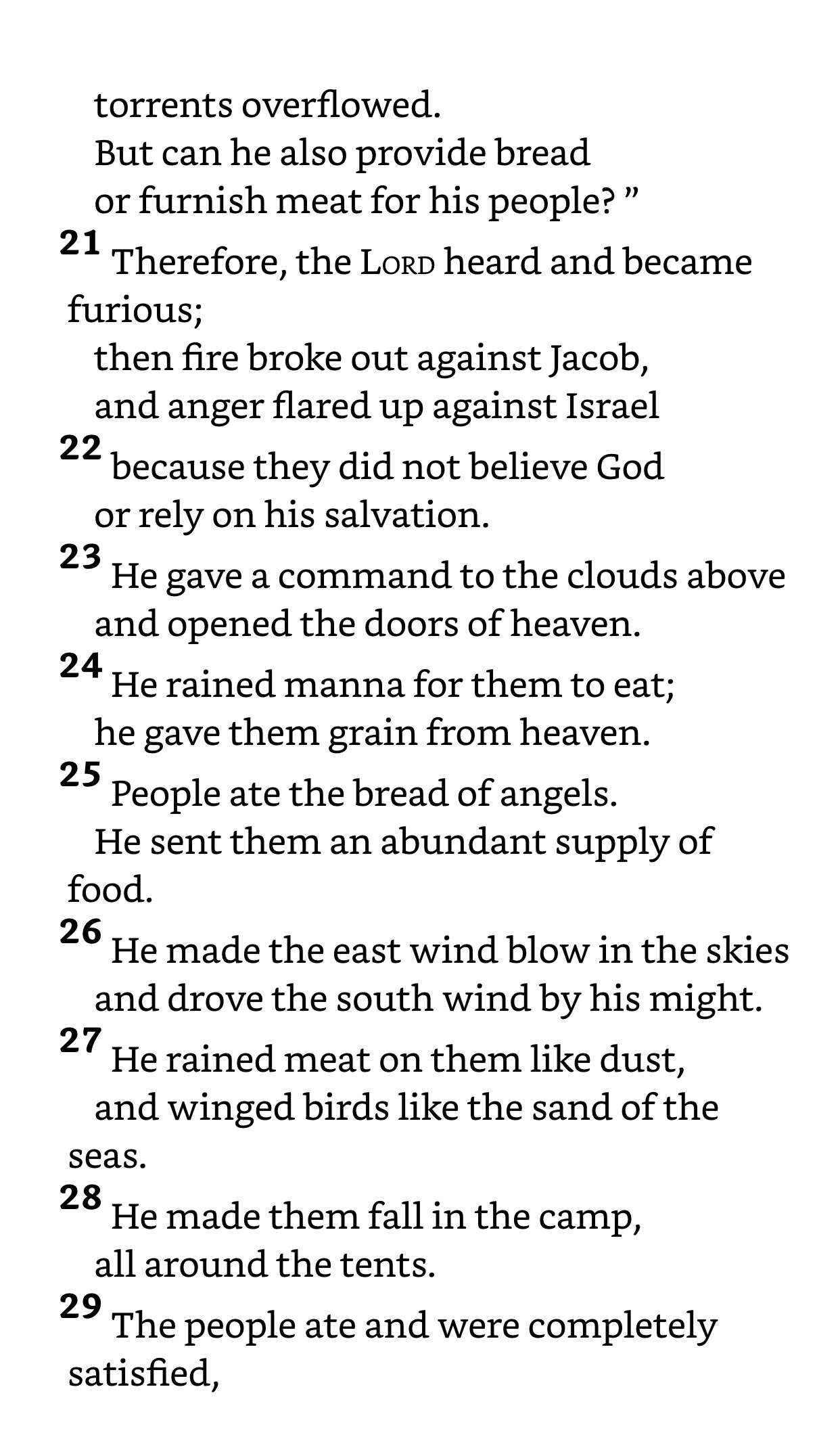 torrents overflowed.
But can he also provide bread
or furnish meat for his people? ”
21 Therefore, the LORD heard and became furious;
then fire broke out against Jacob,
and anger flared up against Israel
22 because they did not believe God
or rely on his salvation.
23 He gave a command to the clouds above
and opened the doors of heaven.
24 He rained manna for them to eat;
he gave them grain from heaven.
25 People ate the bread of angels.
He sent them an abundant supply of food.
26 He made the east wind blow in the skies
and drove the south wind by his might.
27 He rained meat on them like dust,
and winged birds like the sand of the seas.
28 He made them fall in the camp,
all around the tents.
29 The people ate and were completely satisfied,